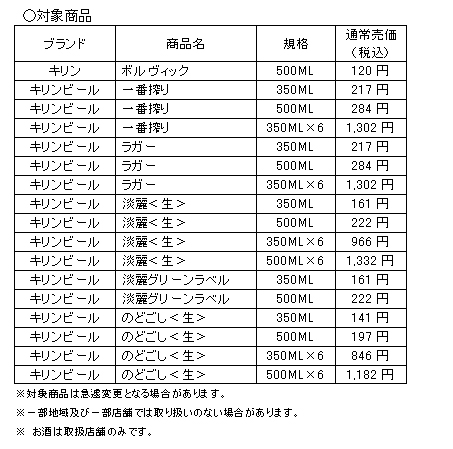 ○対象商品

| ブランド | 商品名 | 規格 | 通常売価（税込） |
|---|---|---|---|
| キリン | ボルヴィック | 500ML | 120 円 |
| キリンビール | 一番搾り | 350ML | 217 円 |
| キリンビール | 一番搾り | 500ML | 284 円 |
| キリンビール | 一番搾り | 350ML×6 | 1,302 円 |
| キリンビール | ラガー | 350ML | 217 円 |
| キリンビール | ラガー | 500ML | 284 円 |
| キリンビール | ラガー | 350ML×6 | 1,302 円 |
| キリンビール | 淡麗＜生＞ | 350ML | 161 円 |
| キリンビール | 淡麗＜生＞ | 500ML | 222 円 |
| キリンビール | 淡麗＜生＞ | 350ML×6 | 966 円 |
| キリンビール | 淡麗＜生＞ | 500ML×6 | 1,332 円 |
| キリンビール | 淡麗グリーンラベル | 350ML | 161 円 |
| キリンビール | 淡麗グリーンラベル | 500ML | 222 円 |
| キリンビール | のどごし＜生＞ | 350ML | 141 円 |
| キリンビール | のどごし＜生＞ | 500ML | 197 円 |
| キリンビール | のどごし＜生＞ | 350ML×6 | 846 円 |
| キリンビール | のどごし＜生＞ | 500ML×6 | 1,182 円 |

※対象商品は急遽変更となる場合があります。

※一部地域及び一部店舗では取り扱いのない場合があります。

※ お酒は取扱店舗のみです。